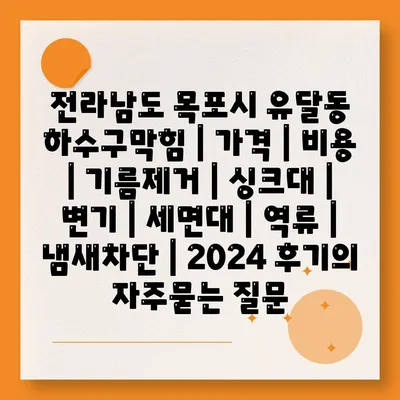 전라남도 목포시 유달동 하수구막힘 | 가격 | 비용 | 기름제거 | 싱크대 | 변기 | 세면대 | 역류 | 냄새차단 | 2024 후기의 자주묻는 질문